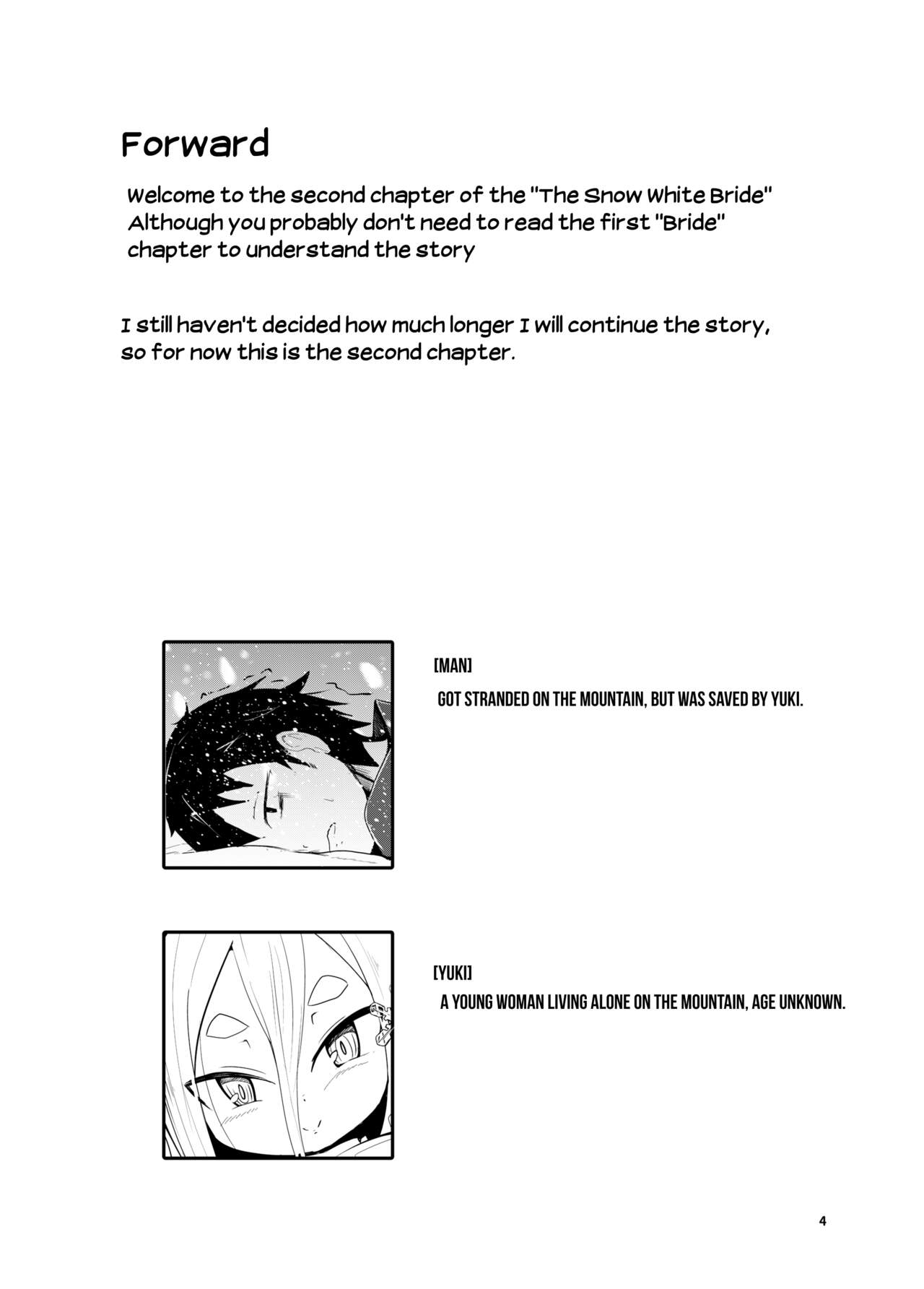 Forward

Welcome to the second chapter of the "The Snow White Bride" Although you probably don't need to read the first "Bride" chapter to understand the story

I still haven't decided how much longer I will continue the story, so for now this is the second chapter.

[MAN]

GOT STRANDED ON THE MOUNTAIN, BUT WAS SAVED BY YUKI.

[YUKI]

A YOUNG WOMAN LIVING ALONE ON THE MOUNTAIN, AGE UNKNOWN.

4